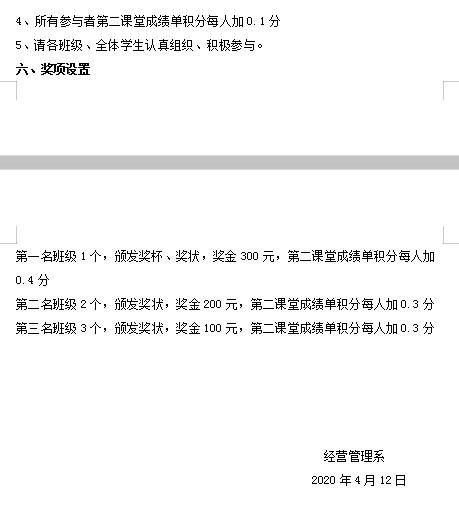 4、所有参与者第二课堂成绩单积分每人加 0.1 分

5、请各班级、全体学生认真组织、积极参与。

六、奖项设置

第一名班级 1 个，颁发奖杯、奖状，奖金 300 元，第二课堂成绩单积分每人加 0.4 分

第二名班级 2 个，颁发奖状，奖金 200 元，第二课堂成绩单积分每人加 0.3 分

第三名班级 3 个，颁发奖状，奖金 100 元，第二课堂成绩单积分每人加 0.3 分

经营管理系

2020 年 4 月 12 日